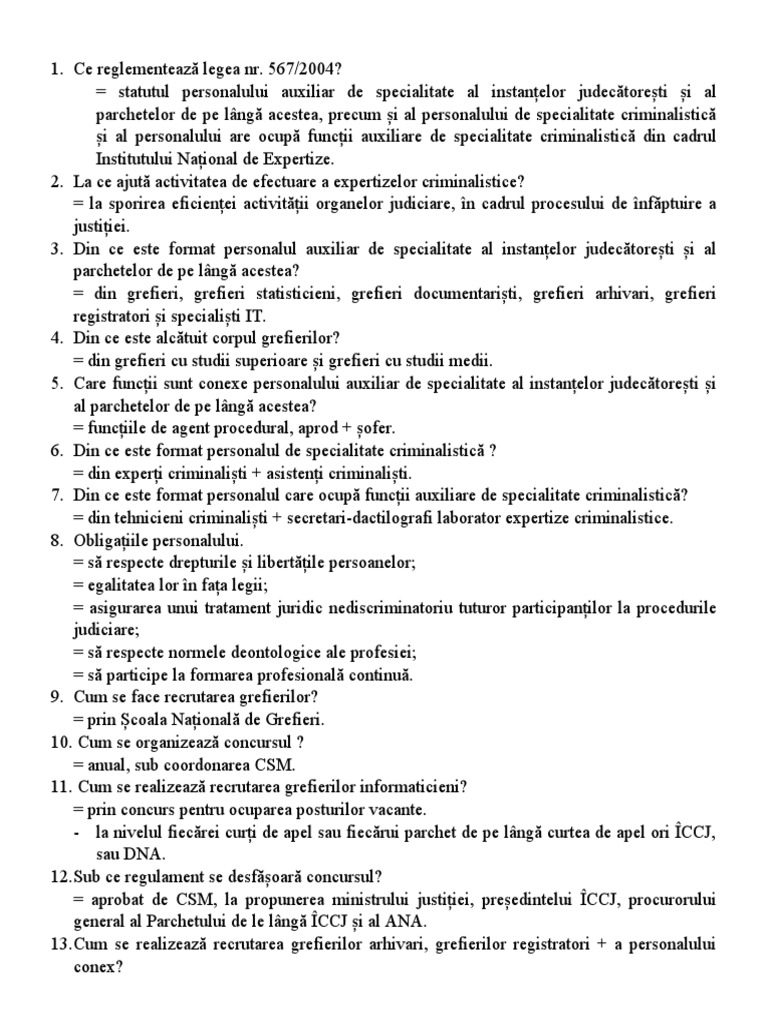 1. Ce reglementează legea nr. 567/2004?
= statutul personalului auxiliar de specialitate al instanțelor judecătorești și al parchetelor de pe lângă acestea, precum și al personalului de specialitate criminalistică și al personalului are ocupă funcții auxiliare de specialitate criminalistică din cadrul Institutului Național de Expertize.
2. La ce ajută activitatea de efectuare a expertizelor criminalistice?
= la sporirea eficienței activității organelor judiciare, în cadrul procesului de înfăptuire a justiției.
3. Din ce este format personalul auxiliar de specialitate al instanțelor judecătorești și al parchetelor de pe lângă acestea?
= din grefieri, grefieri statisticieni, grefieri documentariști, grefieri arhivari, grefieri registratori și specialiști IT.
4. Din ce este alcătuit corpul grefierilor?
= din grefieri cu studii superioare și grefieri cu studii medii.
5. Care funcții sunt conexe personalului auxiliar de specialitate al instanțelor judecătorești și al parchetelor de pe lângă acestea?
= funcțiile de agent procedural, aprod + șofer.
6. Din ce este format personalul de specialitate criminalistică ?
= din experți criminaliști + asistenți criminaliști.
7. Din ce este format personalul care ocupă funcții auxiliare de specialitate criminalistică?
= din tehnicieni criminaliști + secretari-dactilografi laborator expertize criminalistice.
8. Obligațiile personalului.
= să respecte drepturile și libertățile persoanelor;
= egalitatea lor în fața legii;
= asigurarea unui tratament juridic nediscriminatoriu tuturor participanților la procedurile judiciare;
= să respecte normele deontologice ale profesiei;
= să participe la formarea profesională continuă.
9. Cum se face recrutarea grefierilor?
= prin Școala Națională de Grefieri.
10. Cum se organizează concursul ?
= anual, sub coordonarea CSM.
11. Cum se realizează recrutarea grefierilor informaticieni?
= prin concurs pentru ocuparea posturilor vacante.
- la nivelul fiecărei curți de apel sau fiecărui parchet de pe lângă curtea de apel ori ÎCCJ, sau DNA.
12.Sub ce regulament se desfășoară concursul?
= aprobat de CSM, la propunerea ministrului justiției, președintelui ÎCCJ, procurorului general al Parchetului de le lângă ÎCCJ și al ANA.
13.Cum se realizează recrutarea grefierilor arhivari, grefierilor registratori + a personalului conex?